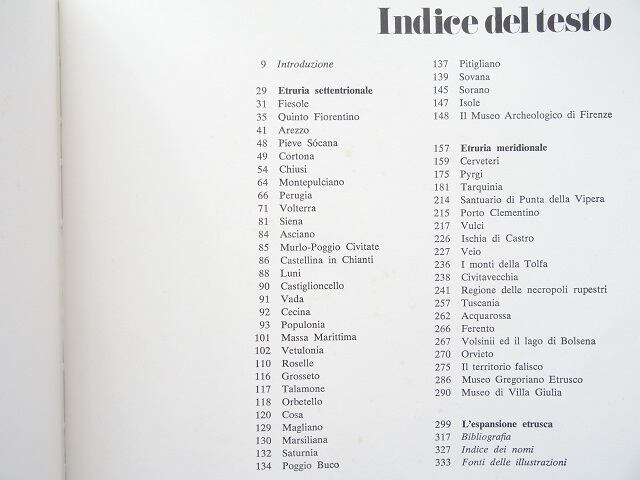 Indice del testo

9 Introduzione

29 Etruria settentrionale
31 Fiesole
35 Quinto Fiorentino
41 Arezzo
48 Pieve Sócana
49 Cortona
54 Chiusi
64 Montepulciano
66 Perugia
71 Volterra
81 Siena
84 Asciano
85 Murlo-Poggio Civitate
86 Castellina in Chianti
88 Luni
90 Castiglioncello
91 Vada
92 Cecina
93 Populonia
101 Massa Marittima
102 Vetulonia
110 Roselle
116 Grosseto
117 Talamone
118 Orbetello
120 Cosa
129 Magliano
130 Marsiliana
132 Saturnia
134 Poggio Buco
137 Pitigliano
139 Sovana
145 Sorano
147 Isole
148 Il Museo Archeologico di Firenze

157 Etruria meridionale
159 Cerveteri
175 Pyrgi
181 Tarquinia
214 Santuario di Punta della Vipera
215 Porto Clementino
217 Vulci
226 Ischia di Castro
227 Veio
236 I monti della Tolfa
238 Civitavecchia
241 Regione delle necropoli rupestri
257 Tuscania
262 Acquarossa
266 Ferento
267 Volsinii ed il lago di Bolsena
270 Orvieto
275 Il territorio falisco
286 Museo Gregoriano Etrusco
290 Museo di Villa Giulia

299 L'espansione etrusca
317 Bibliografia
327 Indice dei nomi
333 Fonti delle illustrazioni